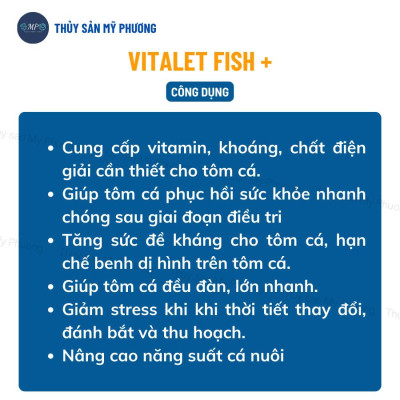 MP

THỦY SẢN MỸ PHƯƠNG

VITALET FISH +

CÔNG DỤNG

• Cung cấp vitamin, khoáng, chất điện giải cần thiết cho tôm cá.
• Giúp tôm cá phục hồi sức khỏe nhanh chóng sau giai đoạn điều tri
• Tăng sức đề kháng cho tôm cá, hạn chế benh dị hình trên tôm cá.
• Giúp tôm cá đều đàn, lớn nhanh.
• Giảm stress khi khi thời tiết thay đổi, đánh bắt và thu hoạch.
• Nâng cao năng suất cá nuôi